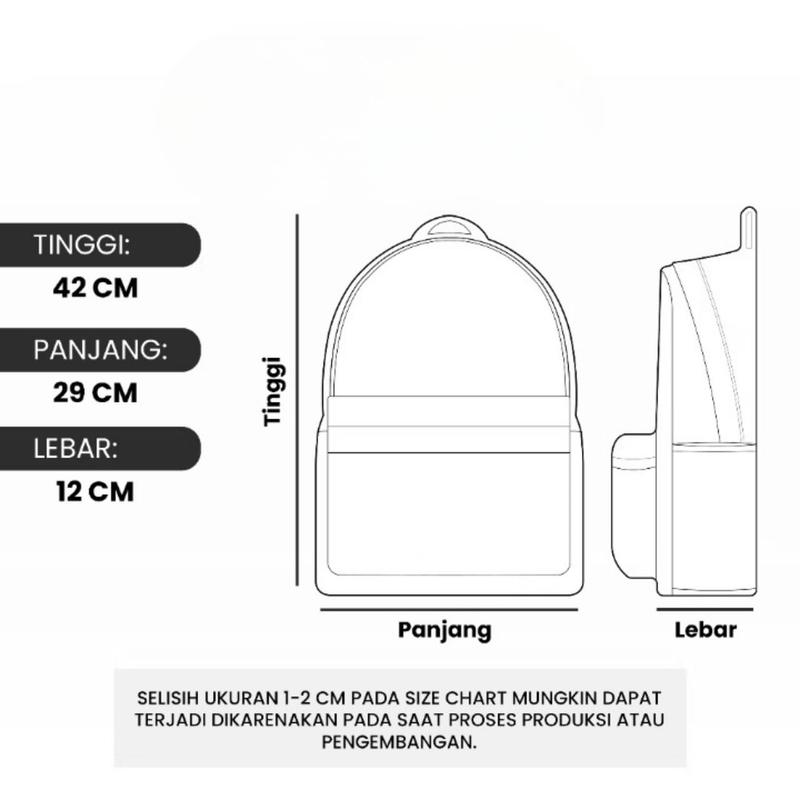 TINGGI:
42 CM

PANJANG:
29 CM

LEBAR:
12 CM

Tinggi

Panjang

Lebar

SELISIH UKURAN 1-2 CM PADA SIZE CHART MUNGKIN DAPAT TERJADI DIKARENAKAN PADA SAAT PROSES PRODUKSI ATAU PENGEMBANGAN.